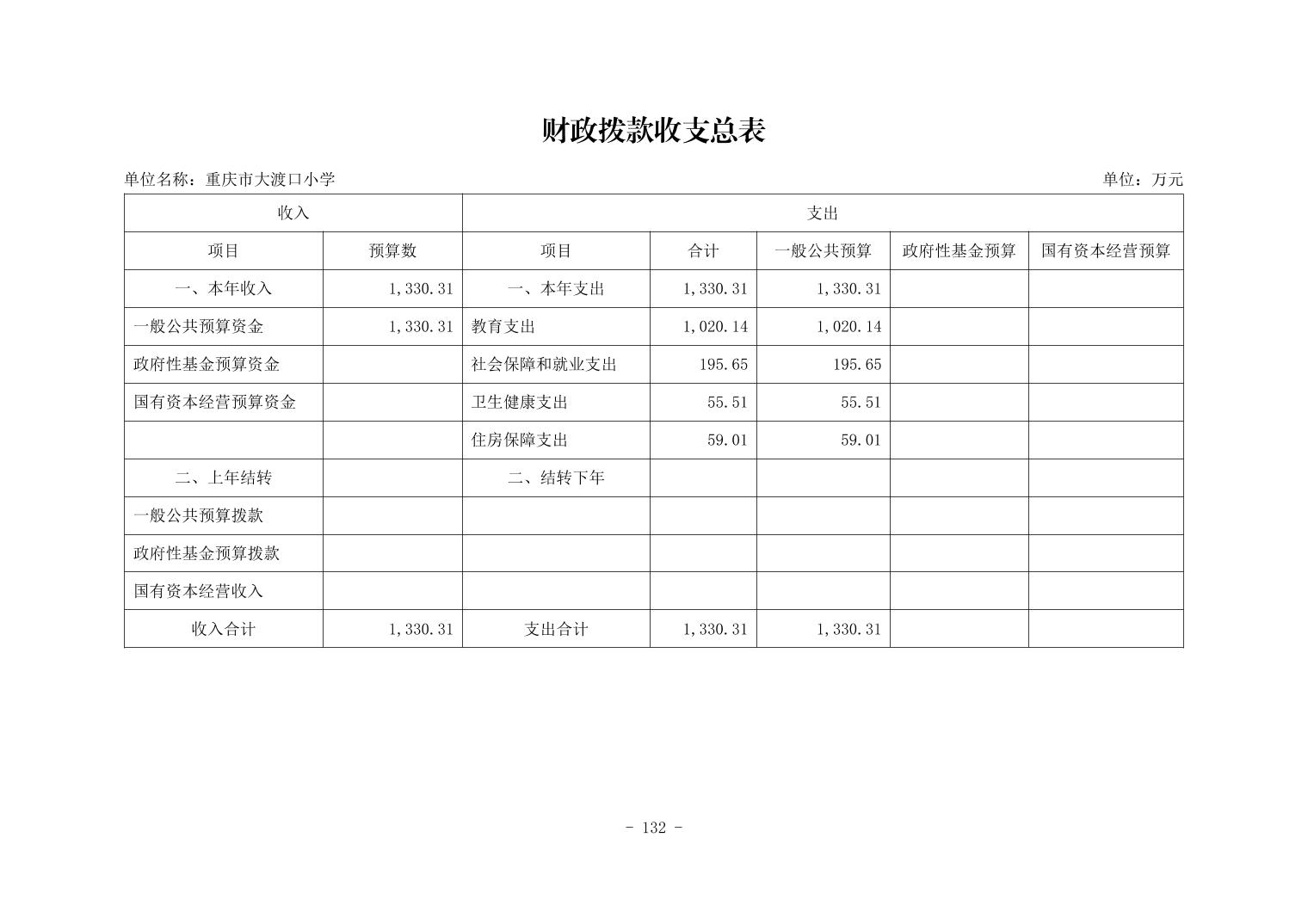 财政拨款收支总表

单位名称：重庆市大渡口小学

单位：万元

| 收入 | | 支出 | | | | |
|---|---|---|---|---|---|---|
| 项目 | 预算数 | 项目 | 合计 | 一般公共预算 | 政府性基金预算 | 国有资本经营预算 |
| 一、本年收入 | 1,330.31 | 一、本年支出 | 1,330.31 | 1,330.31 | | |
| 一般公共预算资金 | 1,330.31 | 教育支出 | 1,020.14 | 1,020.14 | | |
| 政府性基金预算资金 | | 社会保障和就业支出 | 195.65 | 195.65 | | |
| 国有资本经营预算资金 | | 卫生健康支出 | 55.51 | 55.51 | | |
| | | 住房保障支出 | 59.01 | 59.01 | | |
| 二、上年结转 | | 二、结转下年 | | | | |
| 一般公共预算拨款 | | | | | | |
| 政府性基金预算拨款 | | | | | | |
| 国有资本经营收入 | | | | | | |
| 收入合计 | 1,330.31 | 支出合计 | 1,330.31 | 1,330.31 | | |

- 132 -